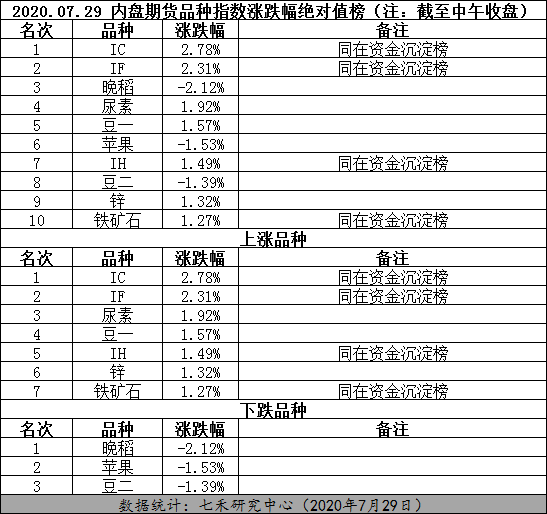 2020.07.29 内盘期货品种指数涨跌幅绝对值榜（注：截至中午收盘）

| 名次 | 品种 | 涨跌幅 | 备注 |
|---|---|---|---|
| 1 | IC | 2.78% | 同在资金沉淀榜 |
| 2 | IF | 2.31% | 同在资金沉淀榜 |
| 3 | 晚稻 | -2.12% | |
| 4 | 尿素 | 1.92% | |
| 5 | 豆一 | 1.57% | |
| 6 | 苹果 | -1.53% | |
| 7 | IH | 1.49% | 同在资金沉淀榜 |
| 8 | 豆二 | -1.39% | |
| 9 | 锌 | 1.32% | |
| 10 | 铁矿石 | 1.27% | 同在资金沉淀榜 |

上涨品种

| 名次 | 品种 | 涨跌幅 | 备注 |
|---|---|---|---|
| 1 | IC | 2.78% | 同在资金沉淀榜 |
| 2 | IF | 2.31% | 同在资金沉淀榜 |
| 3 | 尿素 | 1.92% | |
| 4 | 豆一 | 1.57% | |
| 5 | IH | 1.49% | 同在资金沉淀榜 |
| 6 | 锌 | 1.32% | |
| 7 | 铁矿石 | 1.27% | 同在资金沉淀榜 |

下跌品种

| 名次 | 品种 | 涨跌幅 | 备注 |
|---|---|---|---|
| 1 | 晚稻 | -2.12% | |
| 2 | 苹果 | -1.53% | |
| 3 | 豆二 | -1.39% | |

数据统计：七禾研究中心（2020年7月29日）